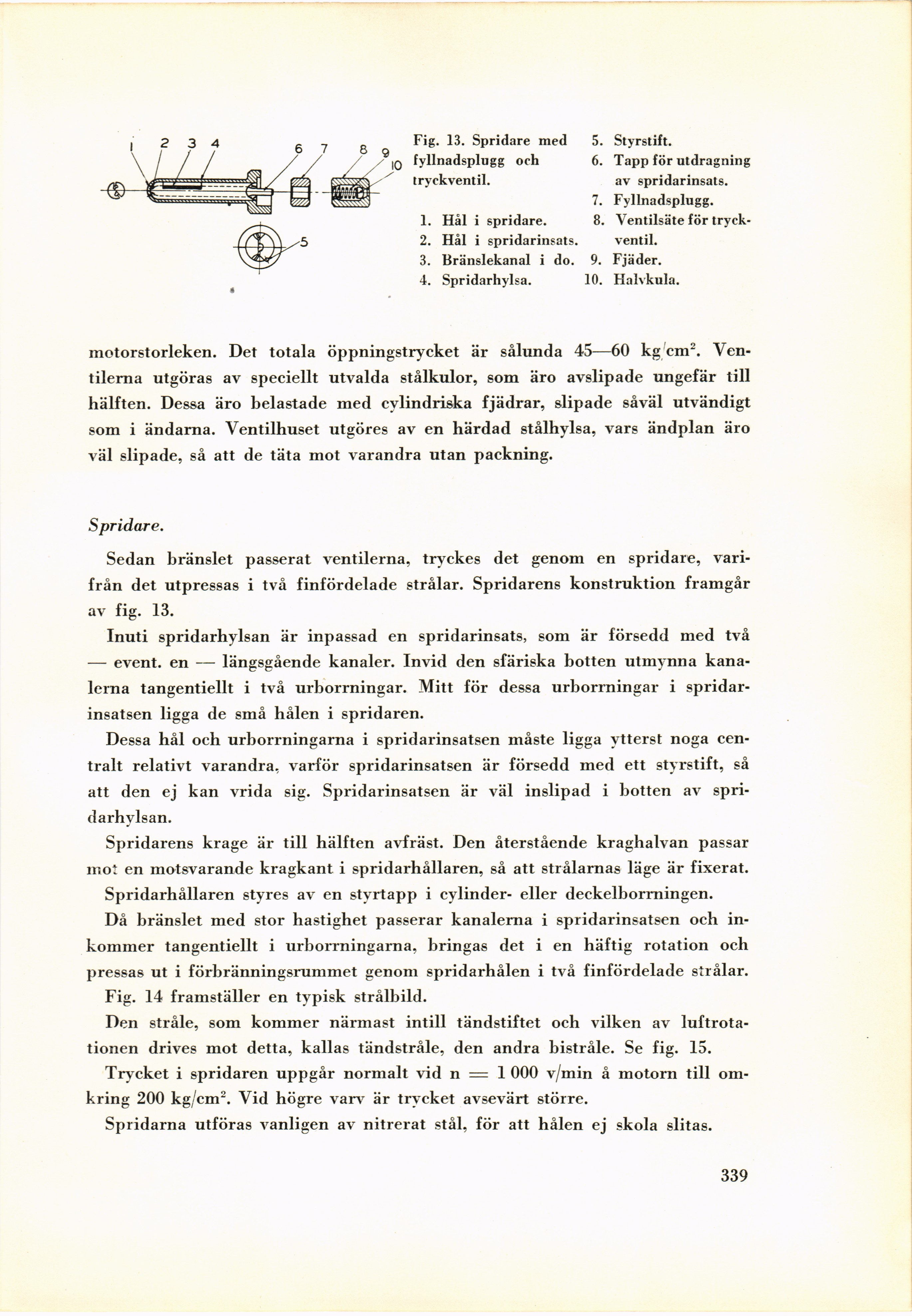 1 2 3 4 6 7 8 9 10

5

Fig. 13. Spridare med fyllnadsplugg och tryckventil.

1. Hål i spridare.
2. Hål i spridarinsats.
3. Bränslekanal i do.
4. Spridarhylsa.
5. Styrstift.
6. Tapp för utdragning av spridarinsats.
7. Fyllnadsplugg.
8. Ventilsäte för tryckventil.
9. Fjäder.
10. Halvkula.

motorstorleken. Det totala öppningstrycket är sålunda 45—60 kg/cm$^2$. Ventilerna utgöras av speciellt utvalda stålkulor, som äro avslipade ungefär till hälften. Dessa äro belastade med cylindriska fjädrar, slipade såväl utvändigt som i ändarna. Ventilhuset utgöres av en härdad stålhylsa, vars ändplan äro väl slipade, så att de täta mot varandra utan packning.

Spridare.

Sedan bränslet passerat ventilerna, tryckes det genom en spridare, varifrån det utpressas i två finfördelade strålar. Spridarens konstruktion framgår av fig. 13.

Inuti spridarhylsan är inpassad en spridarinsats, som är försedd med två — event. en — längsgående kanaler. Invid den sfäriska botten utmynna kanalerna tangentiellt i två urborrningar. Mitt för dessa urborrningar i spridarinsatsen ligga de små hålen i spridaren.

Dessa hål och urborrningarna i spridarinsatsen måste ligga ytterst noga centralt relativt varandra, varför spridarinsatsen är försedd med ett styrstift, så att den ej kan vrida sig. Spridarinsatsen är väl inslipad i botten av spridarhylsan.

Spridarens krage är till hälften avfräst. Den återstående kraghalvan passar mot en motsvarande kragkant i spridarhållaren, så att strålarnas läge är fixerat.

Spridarhållaren styres av en styrtapp i cylinder- eller deckelborrningen.

Då bränslet med stor hastighet passerar kanalerna i spridarinsatsen och inkommer tangentiellt i urborrningarna, bringas det i en häftig rotation och pressas ut i förbränningsrummet genom spridarhålen i två finfördelade strålar.

Fig. 14 framställer en typisk strålbild.

Den stråle, som kommer närmast intill tändstiftet och vilken av luftrotationen drives mot detta, kallas tändstråle, den andra bistråle. Se fig. 15.

Trycket i spridaren uppgår normalt vid n = 1 000 v/min å motorn till omkring 200 kg/cm$^2$. Vid högre varv är trycket avsevärt större.

Spridarna utföras vanligen av nitrerat stål, för att hålen ej skola slitas.

339